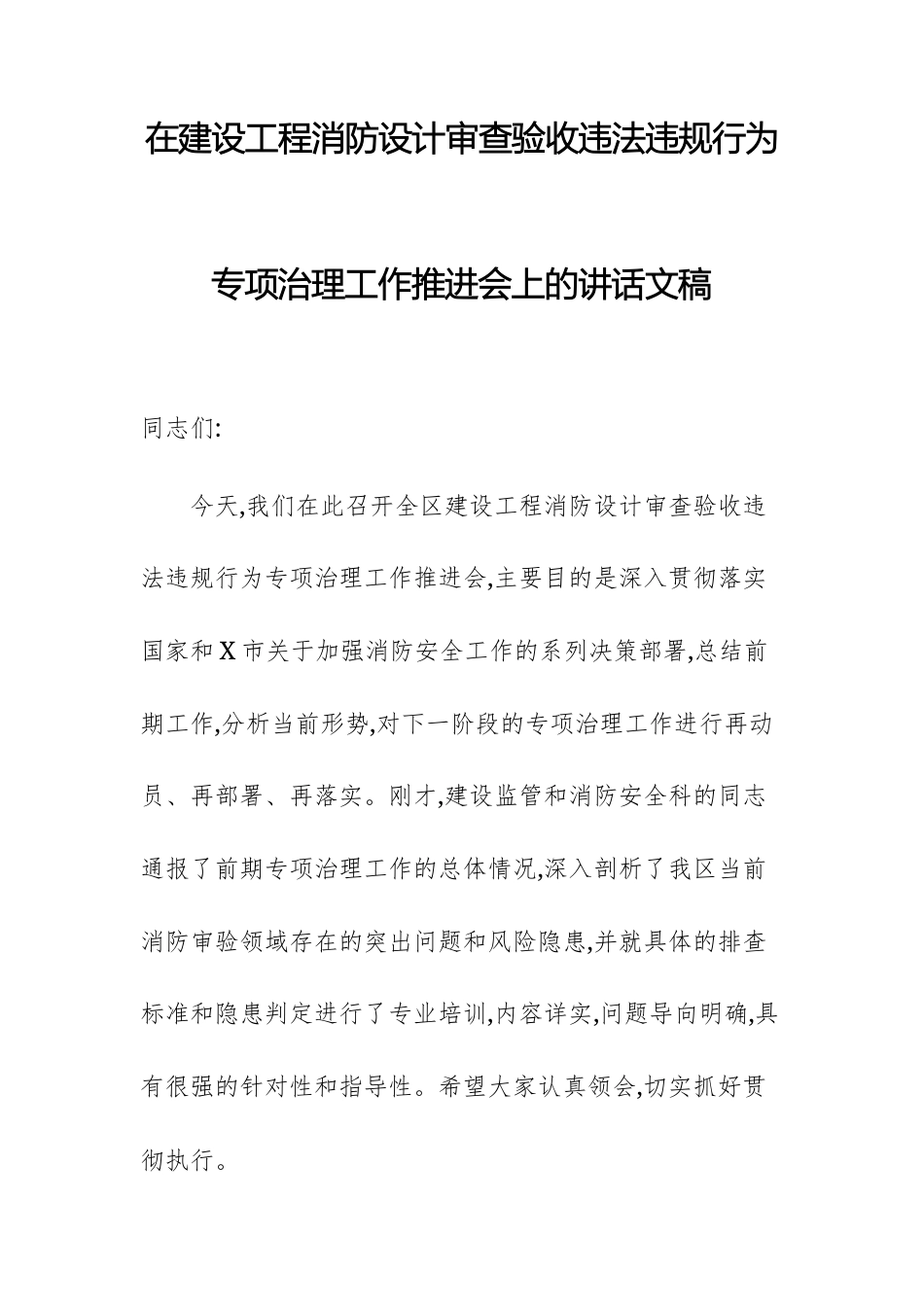 在建设工程消防设计审查验收违法违规行为专项治理工作推进会上的讲话文稿

同志们:

今天,我们在此召开全区建设工程消防设计审查验收违法违规行为专项治理工作推进会,主要目的是深入贯彻落实国家和X市关于加强消防安全工作的系列决策部署,总结前期工作,分析当前形势,对下一阶段的专项治理工作进行再动员、再部署、再落实。刚才,建设监管和消防安全科的同志通报了前期专项治理工作的总体情况,深入剖析了我区当前消防审验领域存在的突出问题和风险隐患,并就具体的排查标准和隐患判定进行了专业培训,内容详实,问题导向明确,具有很强的针对性和指导性。希望大家认真领会,切实抓好贯彻执行。